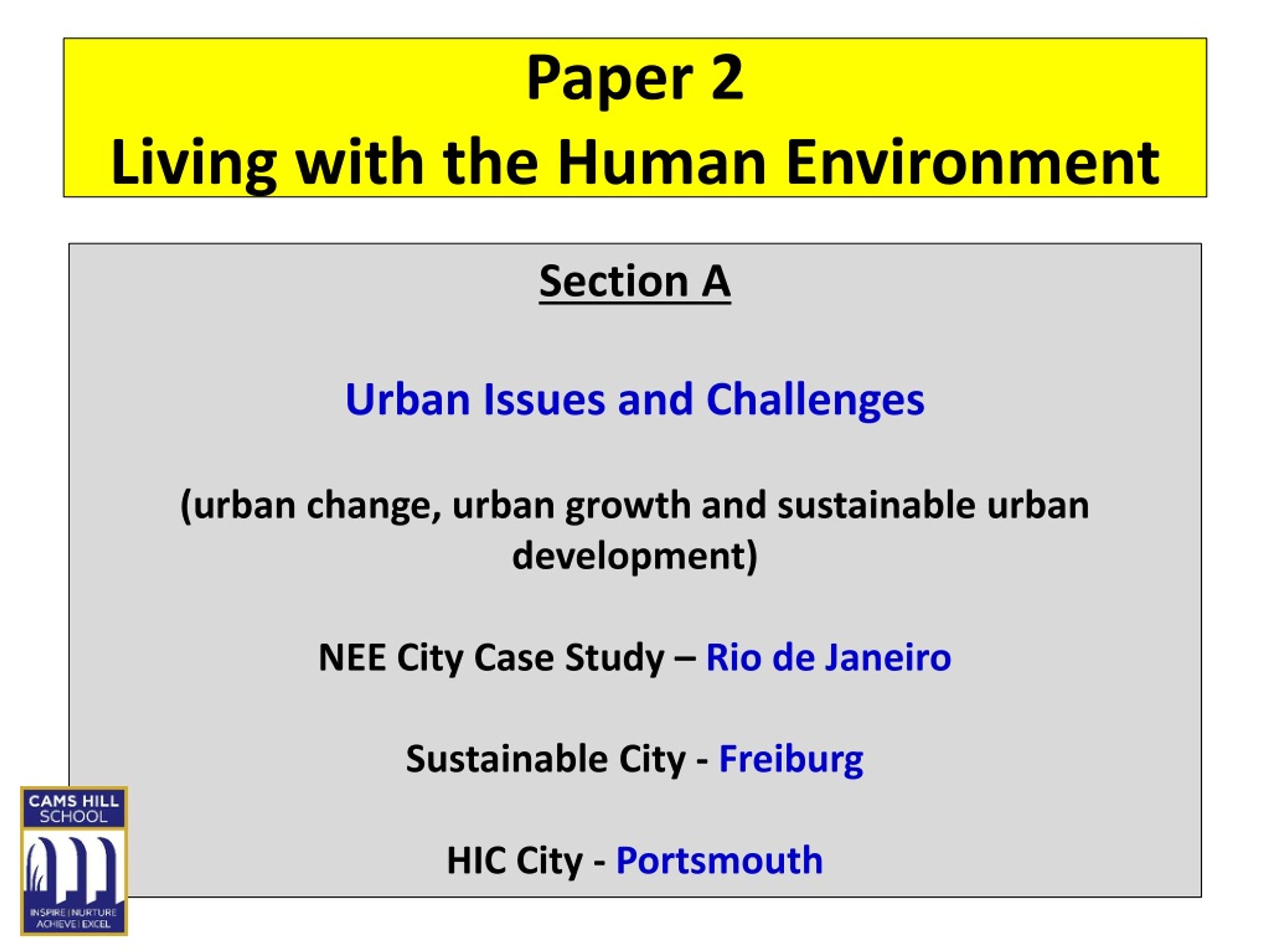 Paper 2
Living with the Human Environment

Section A

Urban Issues and Challenges

(urban change, urban growth and sustainable urban development)

NEE City Case Study – Rio de Janeiro

Sustainable City - Freiburg

HIC City - Portsmouth

CAMS HILL SCHOOL

INSPIRE | NURTURE ACHIEVE | EXCEL